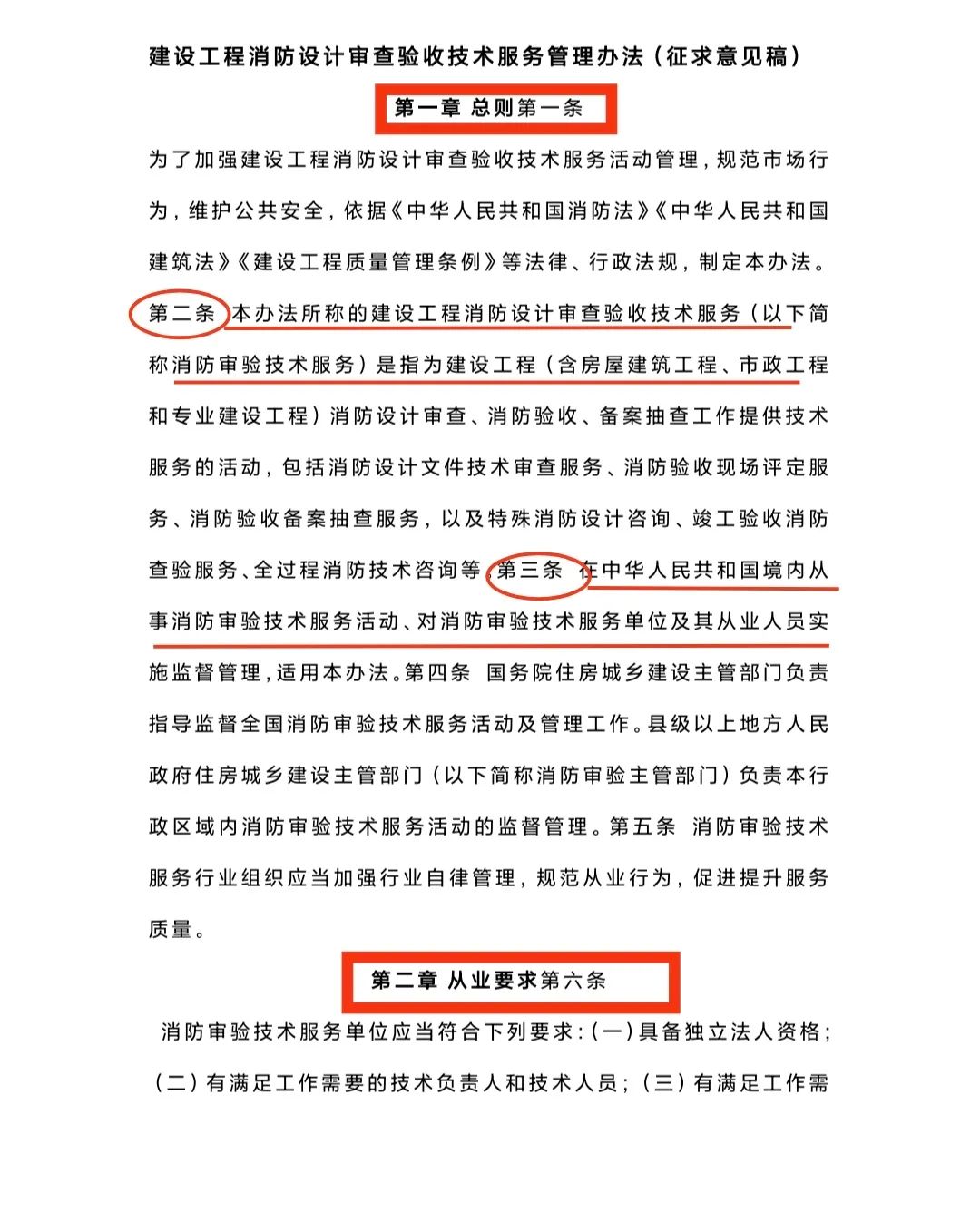 建设工程消防设计审查验收技术服务管理办法（征求意见稿）

第一章 总则第一条

为了加强建设工程消防设计审查验收技术服务活动管理，规范市场行为，维护公共安全，依据《中华人民共和国消防法》《中华人民共和国建筑法》《建设工程质量管理条例》等法律、行政法规，制定本办法。第二条 本办法所称的建设工程消防设计审查验收技术服务（以下简称消防审验技术服务）是指为建设工程（含房屋建筑工程、市政工程和专业建设工程）消防设计审查、消防验收、备案抽查工作提供技术服务的活动，包括消防设计文件技术审查服务、消防验收现场评定服务、消防验收备案抽查服务，以及特殊消防设计咨询、竣工验收消防查验服务、全过程消防技术咨询等。第三条 在中华人民共和国境内从事消防审验技术服务活动、对消防审验技术服务单位及其从业人员实施监督管理，适用本办法。第四条 国务院住房城乡建设主管部门负责指导监督全国消防审验技术服务活动及管理工作。县级以上地方人民政府住房城乡建设主管部门（以下简称消防审验主管部门）负责本行政区域内消防审验技术服务活动的监督管理。第五条 消防审验技术服务行业组织应当加强行业自律管理，规范从业行为，促进提升服务质量。

第二章 从业要求第六条

消防审验技术服务单位应当符合下列要求：（一）具备独立法人资格；（二）有满足工作需要的技术负责人和技术人员；（三）有满足工作需